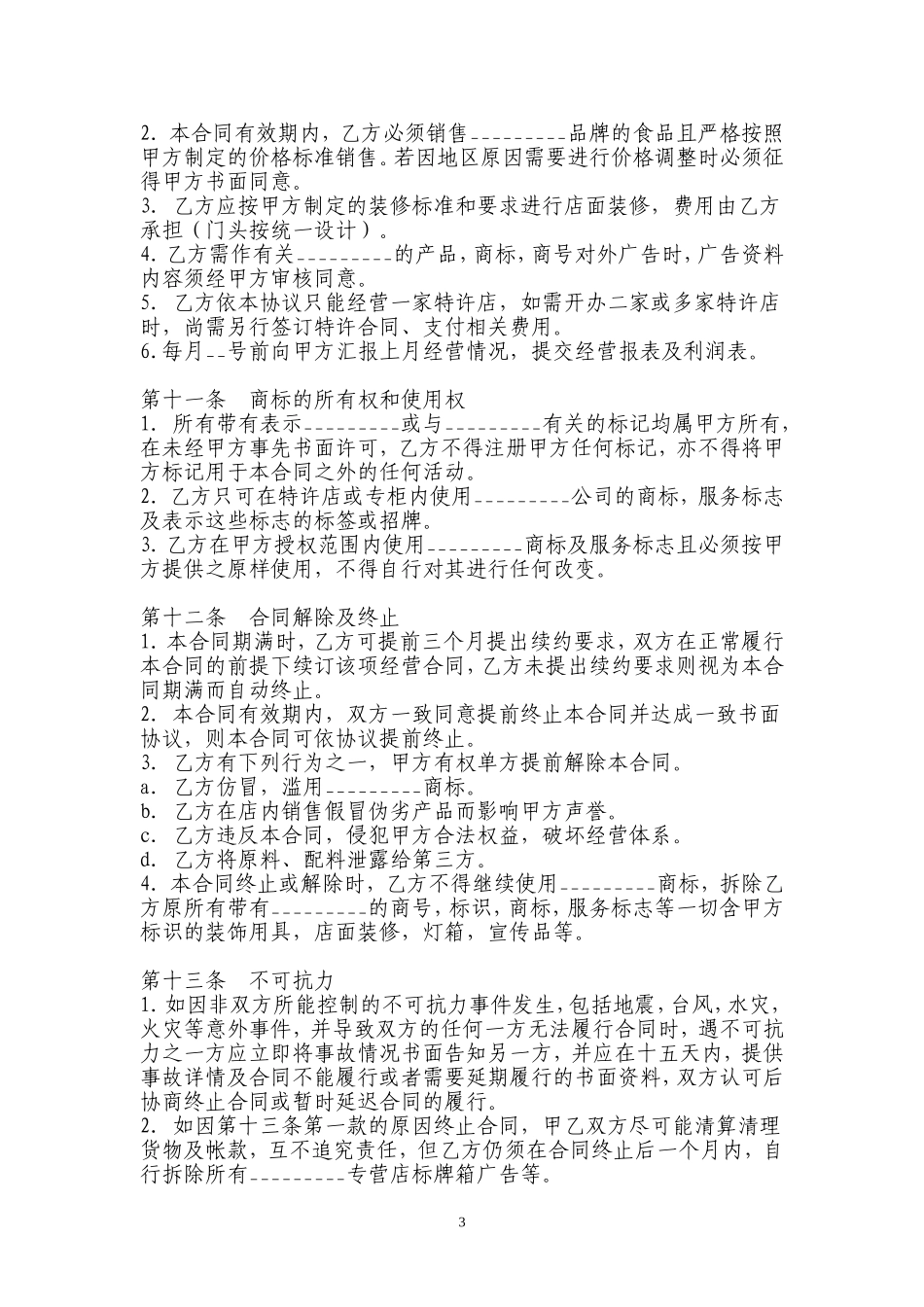 2. 本合同有效期内，乙方必须销售_________品牌的食品且严格按照甲方制定的价格标准销售。若因地区原因需要进行价格调整时必须征得甲方书面同意。
3. 乙方应按甲方制定的装修标准和要求进行店面装修，费用由乙方承担（门头按统一设计）。
4. 乙方需作有关_________的产品，商标，商号对外广告时，广告资料内容须经甲方审核同意。
5. 乙方依本协议只能经营一家特许店，如需开办二家或多家特许店时，尚需另行签订特许合同、支付相关费用。
6. 每月__号前向甲方汇报上月经营情况，提交经营报表及利润表。

第十一条　商标的所有权和使用权
1. 所有带有表示_________或与_________有关的标记均属甲方所有，在未经甲方事先书面许可，乙方不得注册甲方任何标记，亦不得将甲方标记用于本合同之外的任何活动。
2. 乙方只可在特许店或专柜内使用_________公司的商标，服务标志及表示这些标志的标签或招牌。
3. 乙方在甲方授权范围内使用_________商标及服务标志且必须按甲方提供之原样使用，不得自行对其进行任何改变。

第十二条　合同解除及终止
1. 本合同期满时，乙方可提前三个月提出续约要求，双方在正常履行本合同的前提下续订该项经营合同，乙方未提出续约要求则视为本合同期满而自动终止。
2. 本合同有效期内，双方一致同意提前终止本合同并达成一致书面协议，则本合同可依协议提前终止。
3. 乙方有下列行为之一，甲方有权单方提前解除本合同。
a. 乙方仿冒，滥用_________商标。
b. 乙方在店内销售假冒伪劣产品而影响甲方声誉。
c. 乙方违反本合同，侵犯甲方合法权益，破坏经营体系。
d. 乙方将原料、配料泄露给第三方。
4. 本合同终止或解除时，乙方不得继续使用_________商标，拆除乙方原所有带有_________的商号，标识，商标，服务标志等一切含甲方标识的装饰用具，店面装修，灯箱，宣传品等。

第十三条　不可抗力
1. 如因非双方所能控制的不可抗力事件发生，包括地震，台风，水灾，火灾等意外事件，并导致双方的任何一方无法履行合同时，遇不可抗力之一方应立即将事故情况书面告知另一方，并应在十五天内，提供事故详情及合同不能履行或者需要延期履行的书面资料，双方认可后协商终止合同或暂时延迟合同的履行。
2. 如因第十三条第一款的原因终止合同，甲乙双方尽可能清算清理货物及帐款，互不追究责任，但乙方仍须在合同终止后一个月内，自行拆除所有_________专营店标牌箱广告等。

3